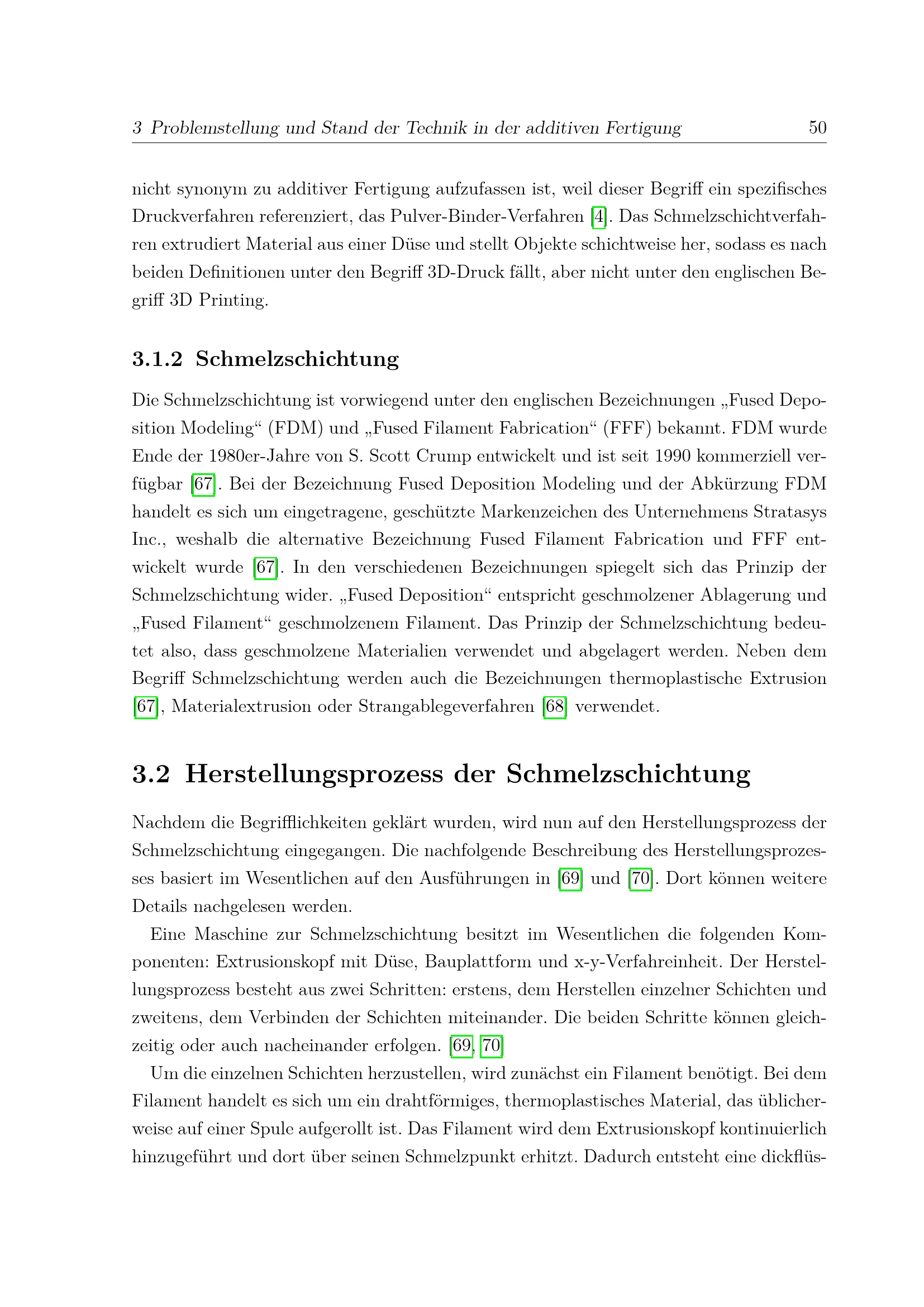 3 Problemstellung und Stand der Technik in der additiven Fertigung 50

nicht synonym zu additiver Fertigung aufzufassen ist, weil dieser Begriff ein spezifisches Druckverfahren referenziert, das Pulver-Binder-Verfahren [4]. Das Schmelzschichtverfahren extrudiert Material aus einer Düse und stellt Objekte schichtweise her, sodass es nach beiden Definitionen unter den Begriff 3D-Druck fällt, aber nicht unter den englischen Begriff 3D Printing.

3.1.2 Schmelzschichtung

Die Schmelzschichtung ist vorwiegend unter den englischen Bezeichnungen „Fused Deposition Modeling“ (FDM) und „Fused Filament Fabrication“ (FFF) bekannt. FDM wurde Ende der 1980er-Jahre von S. Scott Crump entwickelt und ist seit 1990 kommerziell verfügbar [67]. Bei der Bezeichnung Fused Deposition Modeling und der Abkürzung FDM handelt es sich um eingetragene, geschützte Markenzeichen des Unternehmens Stratasys Inc., weshalb die alternative Bezeichnung Fused Filament Fabrication und FFF entwickelt wurde [67]. In den verschiedenen Bezeichnungen spiegelt sich das Prinzip der Schmelzschichtung wider. „Fused Deposition“ entspricht geschmolzener Ablagerung und „Fused Filament“ geschmolzenem Filament. Das Prinzip der Schmelzschichtung bedeutet also, dass geschmolzene Materialien verwendet und abgelagert werden. Neben dem Begriff Schmelzschichtung werden auch die Bezeichnungen thermoplastische Extrusion [67], Materialextrusion oder Strangablegeverfahren [68] verwendet.

3.2 Herstellungsprozess der Schmelzschichtung

Nachdem die Begrifflichkeiten geklärt wurden, wird nun auf den Herstellungsprozess der Schmelzschichtung eingegangen. Die nachfolgende Beschreibung des Herstellungsprozesses basiert im Wesentlichen auf den Ausführungen in [69] und [70]. Dort können weitere Details nachgelesen werden.

Eine Maschine zur Schmelzschichtung besitzt im Wesentlichen die folgenden Komponenten: Extrusionskopf mit Düse, Bauplattform und x-y-Verfahreinheit. Der Herstellungsprozess besteht aus zwei Schritten: erstens, dem Herstellen einzelner Schichten und zweitens, dem Verbinden der Schichten miteinander. Die beiden Schritte können gleichzeitig oder auch nacheinander erfolgen. [69, 70]

Um die einzelnen Schichten herzustellen, wird zunächst ein Filament benötigt. Bei dem Filament handelt es sich um ein drahtförmiges, thermoplastisches Material, das üblicherweise auf einer Spule aufgerollt ist. Das Filament wird dem Extrusionskopf kontinuierlich hinzugeführt und dort über seinen Schmelzpunkt erhitzt. Dadurch entsteht eine dickflüs-